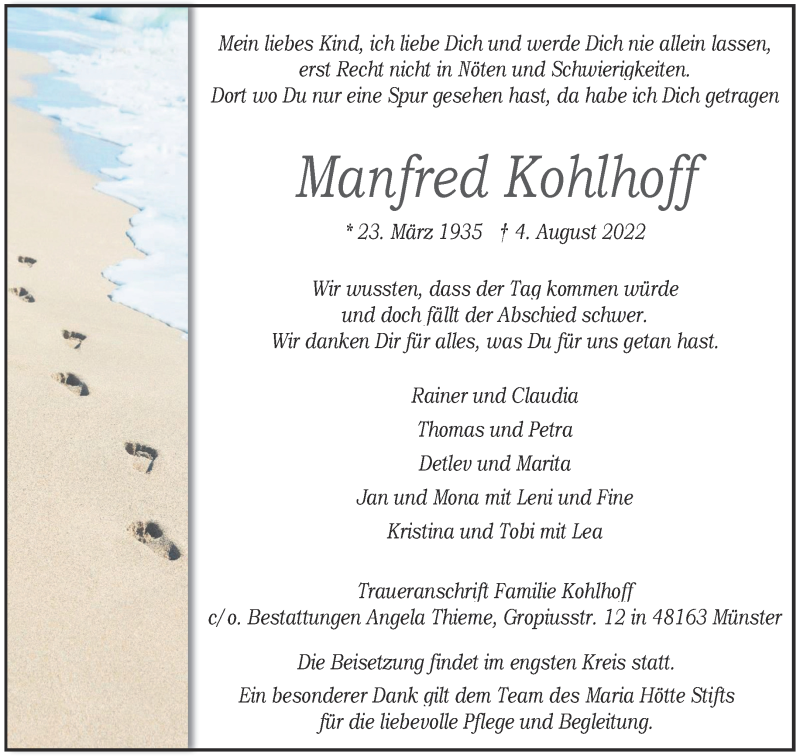 Mein liebes Kind, ich liebe Dich und werde Dich nie allein lassen, erst Recht nicht in Nöten und Schwierigkeiten. Dort wo Du nur eine Spur gesehen hast, da habe ich Dich getragen

Manfred Kohlhoff

* 23. März 1935 † 4. August 2022

Wir wussten, dass der Tag kommen würde und doch fällt der Abschied schwer. Wir danken Dir für alles, was Du für uns getan hast.

Rainer und Claudia
Thomas und Petra
Detlev und Marita
Jan und Mona mit Leni und Fine
Kristina und Tobi mit Lea

Traueranschrift Familie Kohlhoff
c/o. Bestattungen Angela Thieme, Gropiusstr. 12 in 48163 Münster

Die Beisetzung findet im engsten Kreis statt.
Ein besonderer Dank gilt dem Team des Maria Hötte Stifts für die liebevolle Pflege und Begleitung.